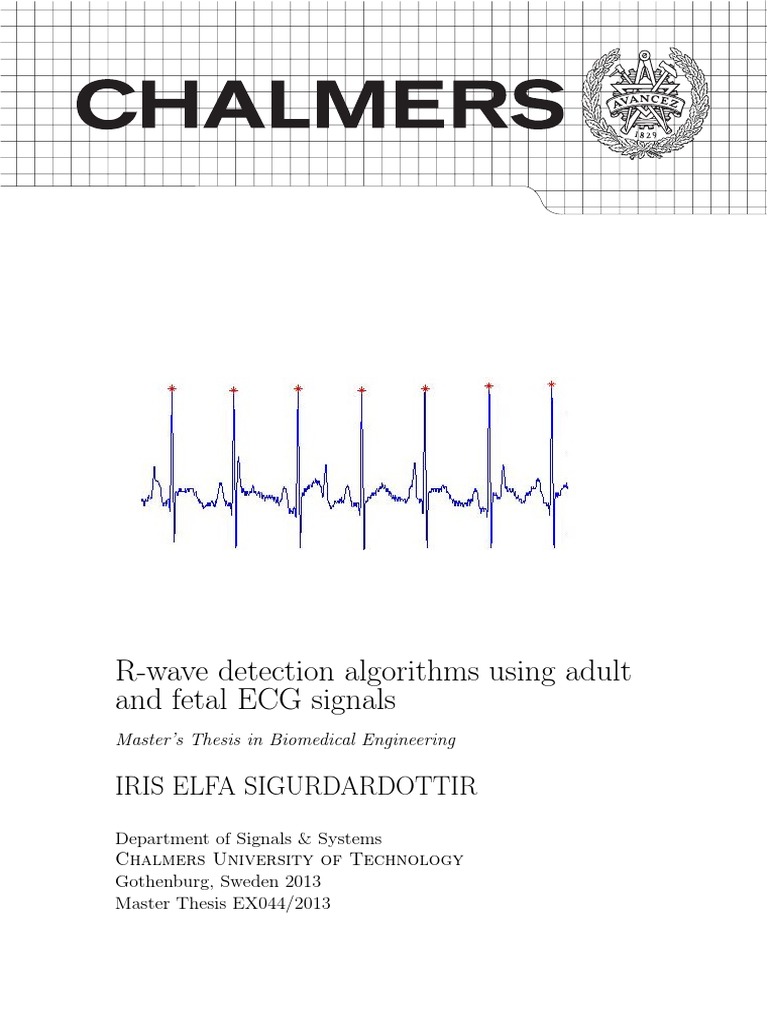 CHALMERS

AVANCEZ
1829

R-wave detection algorithms using adult and fetal ECG signals

Master's Thesis in Biomedical Engineering

IRIS ELFA SIGURDARDOTTIR

Department of Signals & Systems
Chalmers University of Technology
Gothenburg, Sweden 2013
Master Thesis EX044/2013